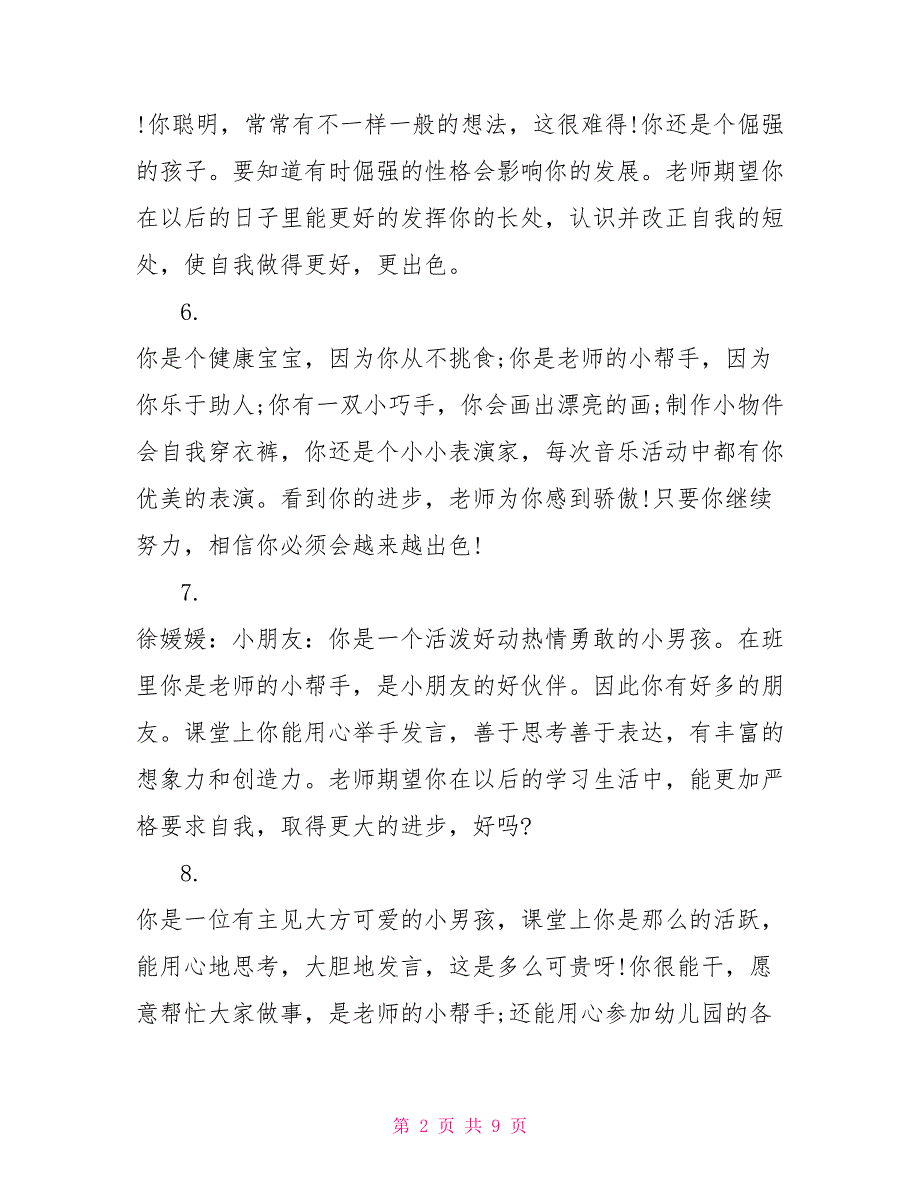 !你聪明，常常有不一样一般的想法，这很难得!你还是个倔强的孩子。要知道有时倔强的性格会影响你的发展。老师期望你在以后的日子里能更好的发挥你的长处，认识并改正自我的短处，使自我做得更好，更出色。

6.

你是个健康宝宝，因为你从不挑食;你是老师的小帮手，因为你乐于助人;你有一双小巧手，你会画出漂亮的画;制作小物件会自我穿衣裤，你还是个小小表演家，每次音乐活动中都有你优美的表演。看到你的进步，老师为你感到骄傲!只要你继续努力，相信你必须会越来越出色!

7.

徐媛媛：小朋友：你是一个活泼好动热情勇敢的小男孩。在班里你是老师的小帮手，是小朋友的好伙伴。因此你有好多的朋友。课堂上你能用心举手发言，善于思考善于表达，有丰富的想象力和创造力。老师期望你在以后的学习生活中，能更加严格要求自我，取得更大的进步，好吗?

8.

你是一位有主见大方可爱的小男孩，课堂上你是那么的活跃，能用心地思考，大胆地发言，这是多么可贵呀!你很能干，愿意帮忙大家做事，是老师的小帮手;还能用心参加幼儿园的各

第 2 页 共 9 页